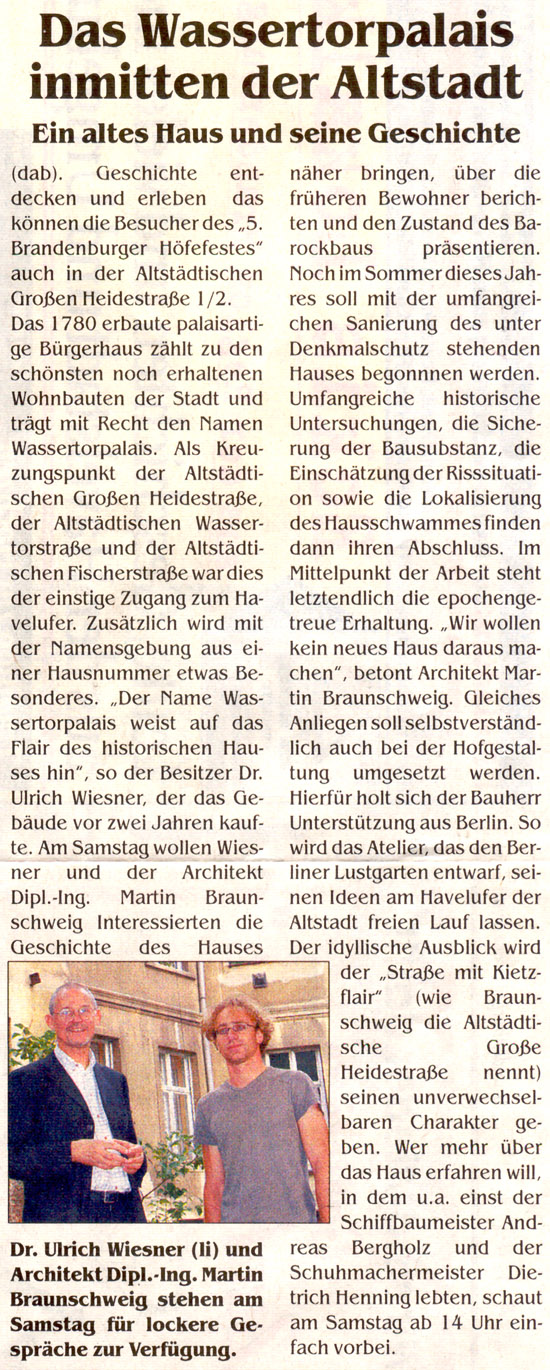 Das Wassertorpalais inmitten der Altstadt

Ein altes Haus und seine Geschichte

(dab). Geschichte entdecken und erleben das können die Besucher des „5. Brandenburger Höfefestes" auch in der Altstädtischen Großen Heidestraße 1/2. Das 1780 erbaute palaisartige Bürgerhaus zählt zu den schönsten noch erhaltenen Wohnbauten der Stadt und trägt mit Recht den Namen Wassertorpalais. Als Kreuzungspunkt der Altstädtischen Großen Heidestraße, der Altstädtischen Wassertorstraße und der Altstädtischen Fischerstraße war dies der einstige Zugang zum Havelufer. Zusätzlich wird mit der Namensgebung aus einer Hausnummer etwas Besonderes. „Der Name Wassertorpalais weist auf das Flair des historischen Hauses hin", so der Besitzer Dr. Ulrich Wiesner, der das Gebäude vor zwei Jahren kaufte. Am Samstag wollen Wiesner und der Architekt Dipl.-Ing. Martin Braunschweig Interessierten die Geschichte des Hauses näher bringen, über die früheren Bewohner berichten und den Zustand des Barockbaus präsentieren. Noch im Sommer dieses Jahres soll mit der umfangreichen Sanierung des unter Denkmalschutz stehenden Hauses begonnnen werden. Umfangreiche historische Untersuchungen, die Sicherung der Bausubstanz, die Einschätzung der Risssituation sowie die Lokalisierung des Hausschwammes finden dann ihren Abschluss. Im Mittelpunkt der Arbeit steht letztendlich die epochengetreue Erhaltung. „Wir wollen kein neues Haus daraus machen", betont Architekt Martin Braunschweig. Gleiches Anliegen soll selbstverständlich auch bei der Hofgestaltung umgesetzt werden. Hierfür holt sich der Bauherr Unterstützung aus Berlin. So wird das Atelier, das den Berliner Lustgarten entwarf, seinen Ideen am Havelufer der Altstadt freien Lauf lassen. Der idyllische Ausblick wird der „Straße mit Kietzflair" (wie Braunschweig die Altstädtische Große Heidestraße nennt) seinen unverwechselbaren Charakter geben. Wer mehr über das Haus erfahren will, in dem u.a. einst der Schiffbaumeister Andreas Bergholz und der Schuhmachermeister Dietrich Henning lebten, schaut am Samstag ab 14 Uhr einfach vorbei.

Dr. Ulrich Wiesner (li) und Architekt Dipl.-Ing. Martin Braunschweig stehen am Samstag für lockere Gespräche zur Verfügung.